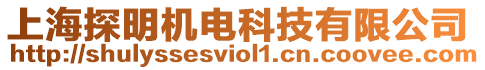 上海探明机电科技有限公司
http://shulyssesviol1.cn.coovee.com